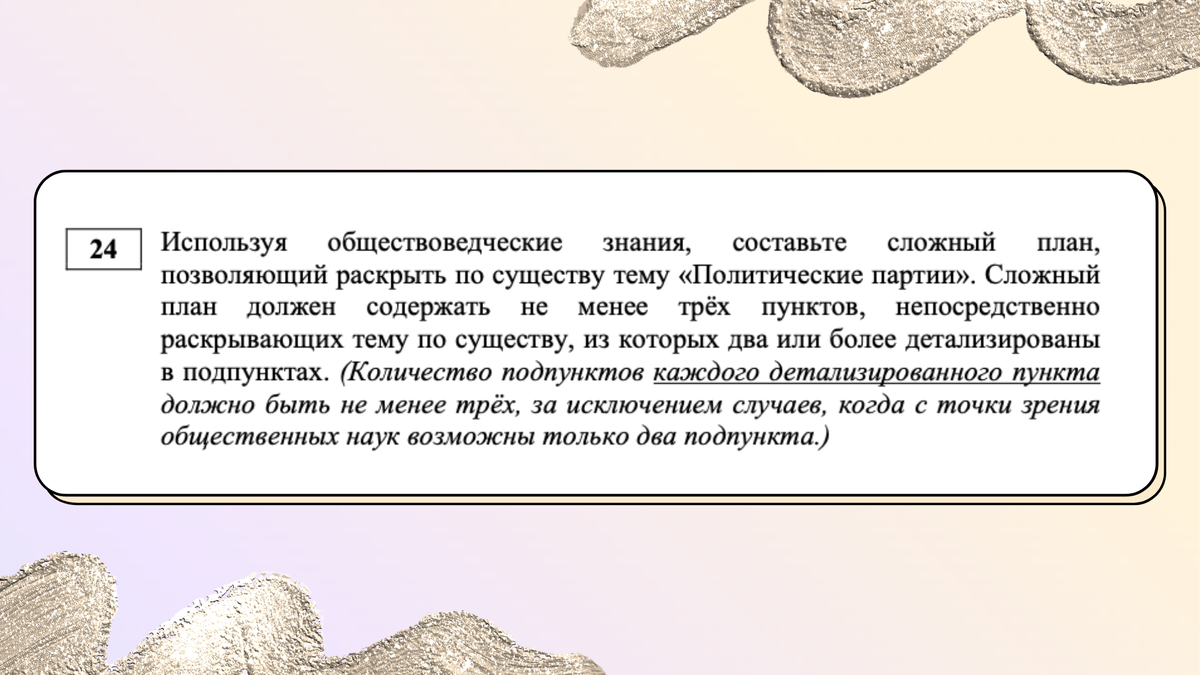 24

Используя обществоведческие знания, составьте сложный план, позволяющий раскрыть по существу тему «Политические партии». Сложный план должен содержать не менее трёх пунктов, непосредственно раскрывающих тему по существу, из которых два или более детализированы в подпунктах. (Количество подпунктов каждого детализированного пункта должно быть не менее трёх, за исключением случаев, когда с точки зрения общественных наук возможны только два подпункта.)